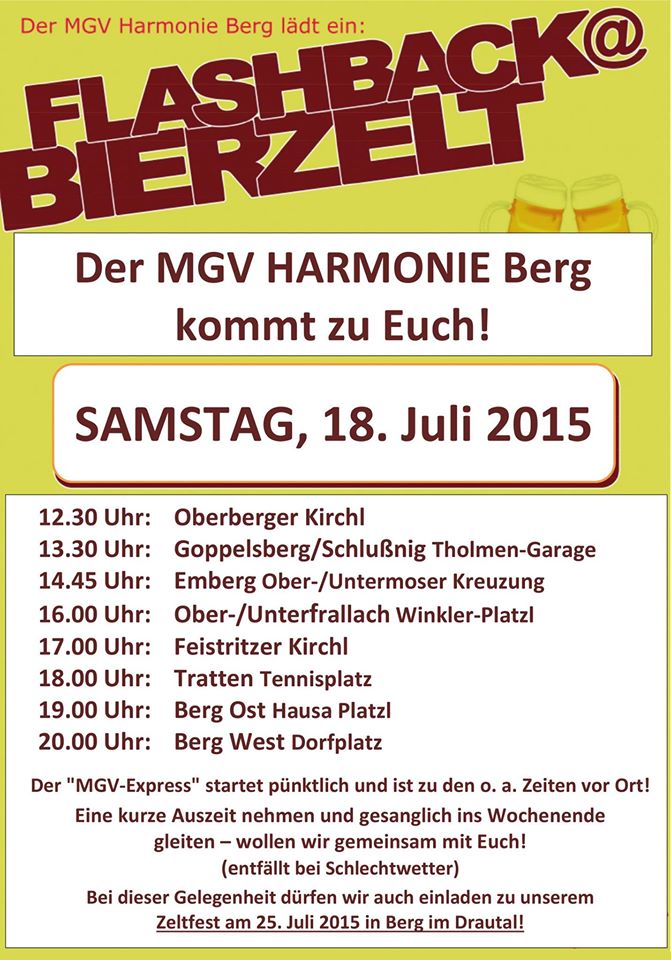 Der MGV Harmonie Berg lädt ein:

FLASHBACK@
BIERZELT

Der MGV HARMONIE Berg
kommt zu Euch!

SAMSTAG, 18. Juli 2015

12.30 Uhr: Oberberger Kirchl
13.30 Uhr: Goppelsberg/Schlußnig Tholmen-Garage
14.45 Uhr: Emberg Ober-/Untermoser Kreuzung
16.00 Uhr: Ober-/Unterfrallach Winkler-Platzl
17.00 Uhr: Feistritzer Kirchl
18.00 Uhr: Tratten Tennisplatz
19.00 Uhr: Berg Ost Hausa Platzl
20.00 Uhr: Berg West Dorfplatz

Der "MGV-Express" startet pünktlich und ist zu den o. a. Zeiten vor Ort!
Eine kurze Auszeit nehmen und gesanglich ins Wochenende gleiten – wollen wir gemeinsam mit Euch!
(entfällt bei Schlechtwetter)
Bei dieser Gelegenheit dürfen wir auch einladen zu unserem
Zeltfest am 25. Juli 2015 in Berg im Drautal!